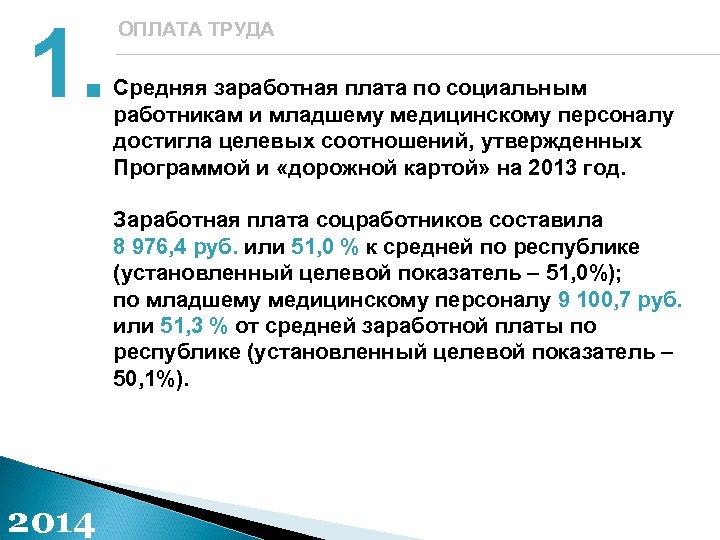 1.

ОПЛАТА ТРУДА

Средняя заработная плата по социальным работникам и младшему медицинскому персоналу достигла целевых соотношений, утвержденных Программой и «дорожной картой» на 2013 год.

Заработная плата соцработников составила 8 976,4 руб. или 51,0 % к средней по республике (установленный целевой показатель – 51,0%); по младшему медицинскому персоналу 9 100,7 руб. или 51,3 % от средней заработной платы по республике (установленный целевой показатель – 50,1%).

2014